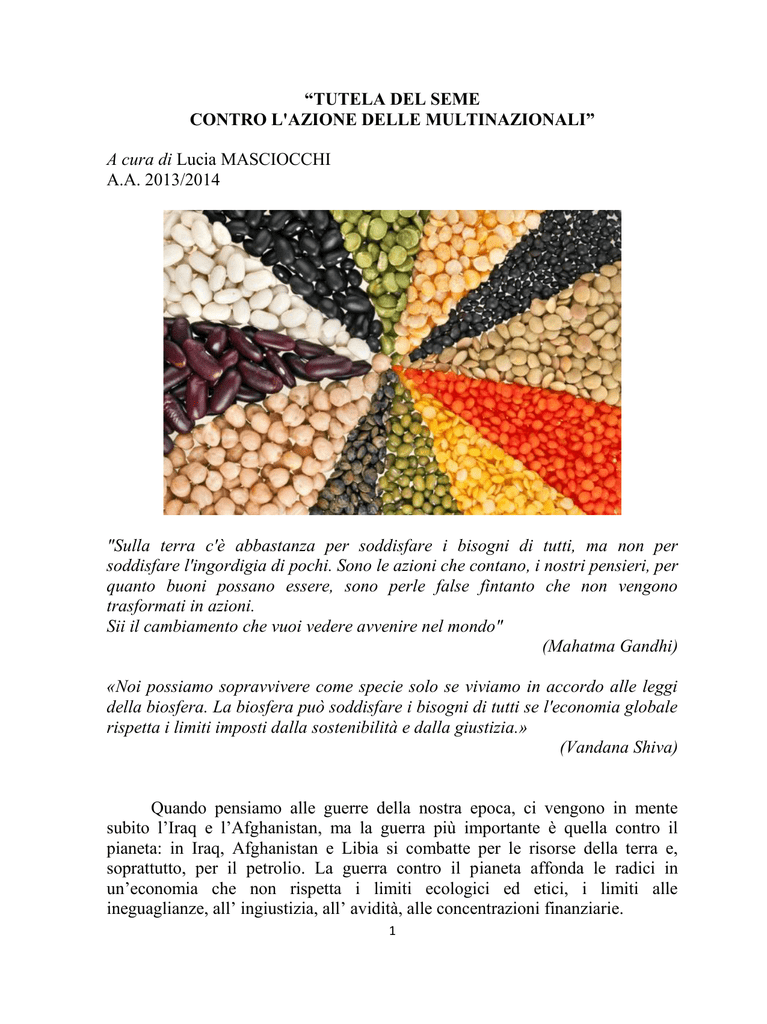 “TUTELA DEL SEME
CONTRO L'AZIONE DELLE MULTINAZIONALI”

A cura di Lucia MASCIOCCHI
A.A. 2013/2014

"Sulla terra c'è abbastanza per soddisfare i bisogni di tutti, ma non per soddisfare l'ingordigia di pochi. Sono le azioni che contano, i nostri pensieri, per quanto buoni possano essere, sono perle false fintanto che non vengono trasformati in azioni.
Sii il cambiamento che vuoi vedere avvenire nel mondo"
(Mahatma Gandhi)

«Noi possiamo sopravvivere come specie solo se viviamo in accordo alle leggi della biosfera. La biosfera può soddisfare i bisogni di tutti se l'economia globale rispetta i limiti imposti dalla sostenibilità e dalla giustizia.»
(Vandana Shiva)

Quando pensiamo alle guerre della nostra epoca, ci vengono in mente subito l’Iraq e l’Afghanistan, ma la guerra più importante è quella contro il pianeta: in Iraq, Afghanistan e Libia si combatte per le risorse della terra e, soprattutto, per il petrolio. La guerra contro il pianeta affonda le radici in un’economia che non rispetta i limiti ecologici ed etici, i limiti alle ineguaglianze, all’ ingiustizia, all’ avidità, alle concentrazioni finanziarie.

1